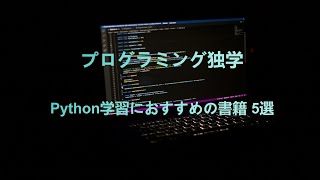 プログラミング独学

Python学習におすすめの書籍 5選